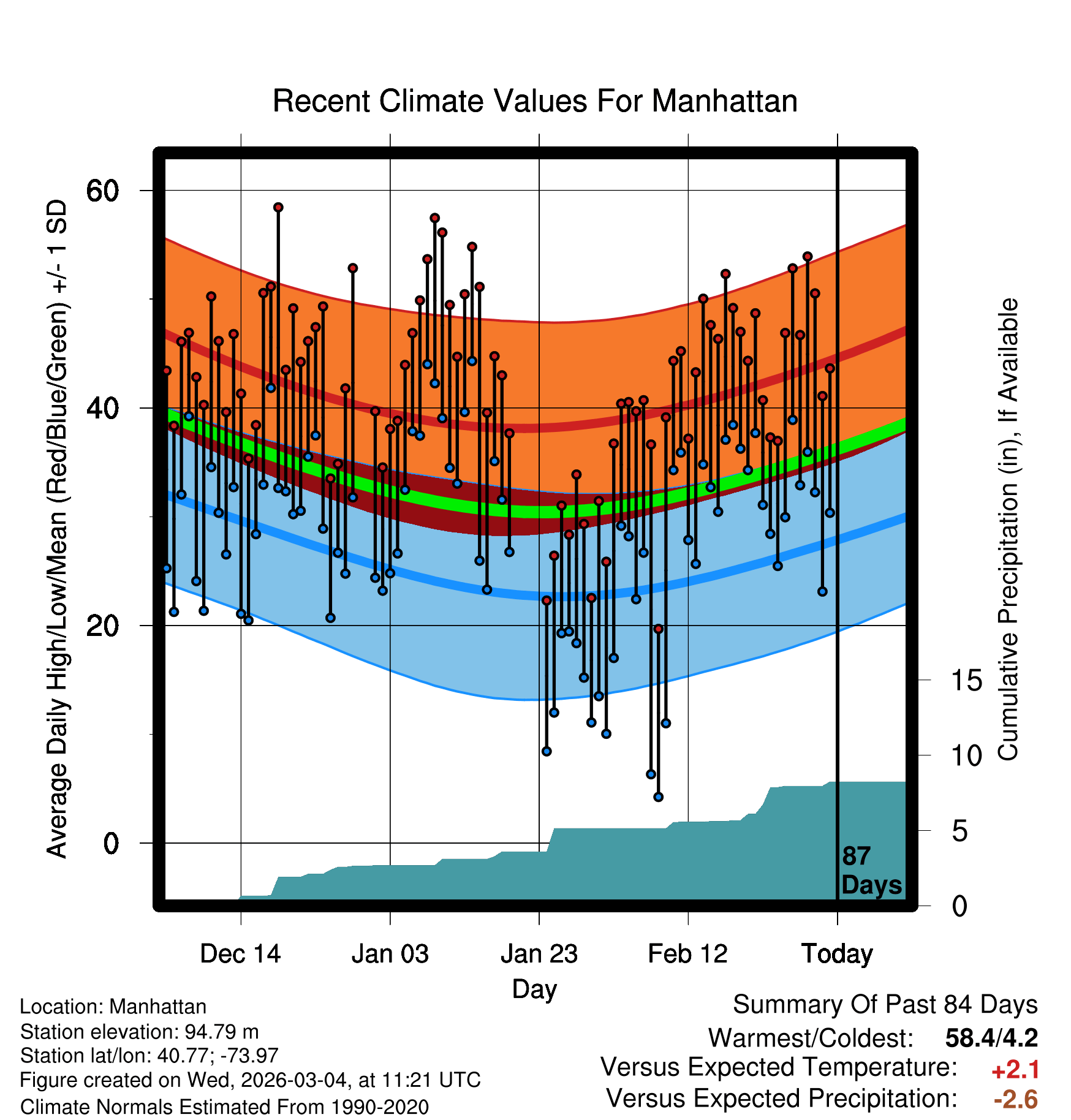 Recent Climate Values For Manhattan

Average Daily High/Low/Mean (Red/Blue/Green) +/- 1 SD

60
40
20
0

Cumulative Precipitation (in), If Available

15
10
5
0

87 Days

Dec 14
Jan 03
Jan 23
Feb 12
Today

Day

Location: Manhattan
Station elevation: 94.79 m
Station lat/lon: 40.77; -73.97
Figure created on Wed, 2026-03-04, at 11:21 UTC
Climate Normals Estimated From 1990-2020

Summary Of Past 84 Days
Warmest/Coldest: 58.4/4.2
Versus Expected Temperature: +2.1
Versus Expected Precipitation: -2.6